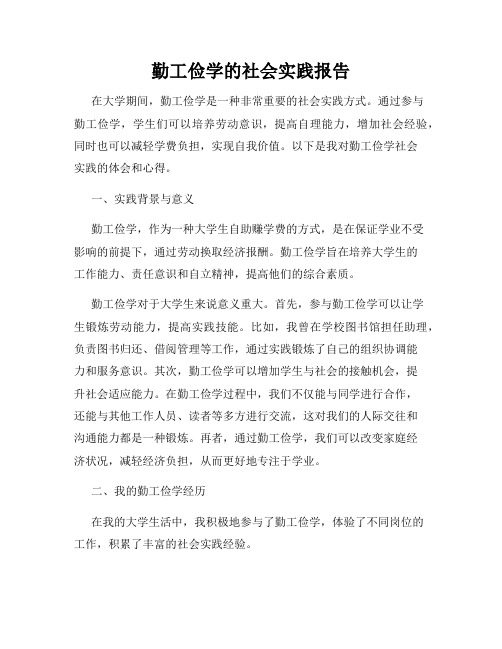 勤工俭学的社会实践报告

在大学期间，勤工俭学是一种非常重要的社会实践方式。通过参与勤工俭学，学生们可以培养劳动意识，提高自理能力，增加社会经验，同时也可以减轻学费负担，实现自我价值。以下是我对勤工俭学社会实践的体会和心得。

一、实践背景与意义

勤工俭学，作为一种大学生自助赚学费的方式，是在保证学业不受影响的前提下，通过劳动换取经济报酬。勤工俭学旨在培养大学生的工作能力、责任意识和自立精神，提高他们的综合素质。

勤工俭学对于大学生来说意义重大。首先，参与勤工俭学可以让学生锻炼劳动能力，提高实践技能。比如，我曾在学校图书馆担任助理，负责图书归还、借阅管理等工作，通过实践锻炼了自己的组织协调能力和服务意识。其次，勤工俭学可以增加学生与社会的接触机会，提升社会适应能力。在勤工俭学过程中，我们不仅能与同学进行合作，还能与其他工作人员、读者等多方进行交流，这对我们的人际交往和沟通能力都是一种锻炼。再者，通过勤工俭学，我们可以改变家庭经济状况，减轻经济负担，从而更好地专注于学业。

二、我的勤工俭学经历

在我的大学生活中，我积极地参与了勤工俭学，体验了不同岗位的工作，积累了丰富的社会实践经验。